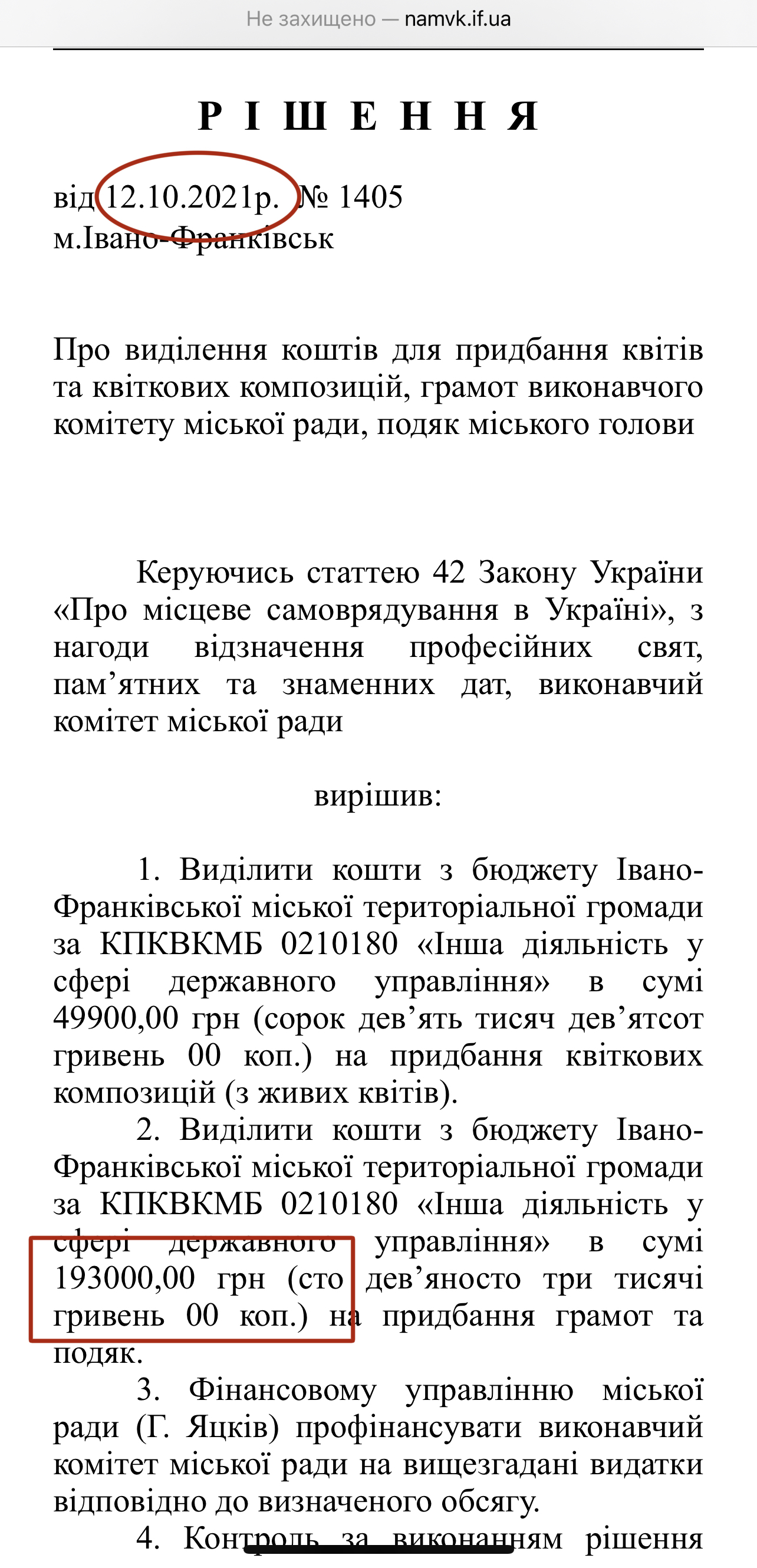 Не захищено — namvk.if.ua

Р І Ш Е Н Н Я

від 12.10.2021р. № 1405
м.Івано-Франківськ

Про виділення коштів для придбання квітів та квіткових композицій, грамот виконавчого комітету міської ради, подяк міського голови

Керуючись статтею 42 Закону України «Про місцеве самоврядування в Україні», з нагоди відзначення професійних свят, пам’ятних та знаменних дат, виконавчий комітет міської ради

вирішив:

1. Виділити кошти з бюджету Івано-Франківської міської територіальної громади за КПКВКМБ 0210180 «Інша діяльність у сфері державного управління» в сумі 49900,00 грн (сорок дев’ять тисяч дев’ятсот гривень 00 коп.) на придбання квіткових композицій (з живих квітів).

2. Виділити кошти з бюджету Івано-Франківської міської територіальної громади за КПКВКМБ 0210180 «Інша діяльність у сфері державного управління» в сумі 193000,00 грн (сто дев’яносто три тисячі гривень 00 коп.) на придбання грамот та подяк.

3. Фінансовому управлінню міської ради (Г. Яцків) профінансувати виконавчий комітет міської ради на вищезгадані видатки відповідно до визначеного обсягу.

4. Контроль за виконанням рішення